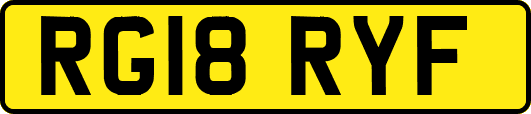 RG18 RYF